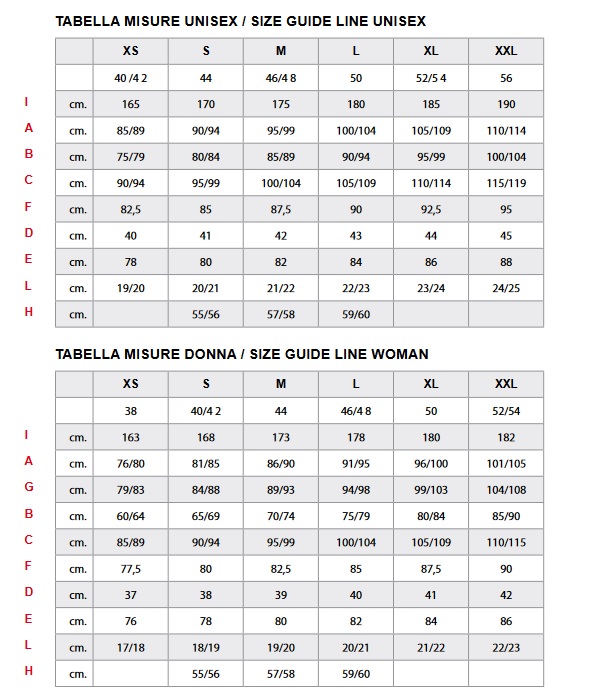 TABELLA MISURE UNISEX / SIZE GUIDE LINE UNISEX

| | | XS | S | M | L | XL | XXL |
|---|---|---|---|---|---|---|---|
| | | 40 /4 2 | 44 | 46/4 8 | 50 | 52/5 4 | 56 |
| I | cm. | 165 | 170 | 175 | 180 | 185 | 190 |
| A | cm. | 85/89 | 90/94 | 95/99 | 100/104 | 105/109 | 110/114 |
| B | cm. | 75/79 | 80/84 | 85/89 | 90/94 | 95/99 | 100/104 |
| C | cm. | 90/94 | 95/99 | 100/104 | 105/109 | 110/114 | 115/119 |
| F | cm. | 82,5 | 85 | 87,5 | 90 | 92,5 | 95 |
| D | cm. | 40 | 41 | 42 | 43 | 44 | 45 |
| E | cm. | 78 | 80 | 82 | 84 | 86 | 88 |
| L | cm. | 19/20 | 20/21 | 21/22 | 22/23 | 23/24 | 24/25 |
| H | cm. | | 55/56 | 57/58 | 59/60 | | |

TABELLA MISURE DONNA / SIZE GUIDE LINE WOMAN

| | | XS | S | M | L | XL | XXL |
|---|---|---|---|---|---|---|---|
| | | 38 | 40/4 2 | 44 | 46/4 8 | 50 | 52/54 |
| I | cm. | 163 | 168 | 173 | 178 | 180 | 182 |
| A | cm. | 76/80 | 81/85 | 86/90 | 91/95 | 96/100 | 101/105 |
| G | cm. | 79/83 | 84/88 | 89/93 | 94/98 | 99/103 | 104/108 |
| B | cm. | 60/64 | 65/69 | 70/74 | 75/79 | 80/84 | 85/90 |
| C | cm. | 85/89 | 90/94 | 95/99 | 100/104 | 105/109 | 110/115 |
| F | cm. | 77,5 | 80 | 82,5 | 85 | 87,5 | 90 |
| D | cm. | 37 | 38 | 39 | 40 | 41 | 42 |
| E | cm. | 76 | 78 | 80 | 82 | 84 | 86 |
| L | cm. | 17/18 | 18/19 | 19/20 | 20/21 | 21/22 | 22/23 |
| H | cm. | | 55/56 | 57/58 | 59/60 | | |